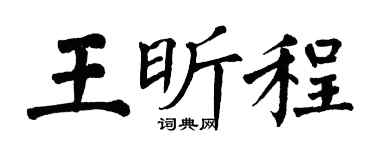 王昕程

词典网